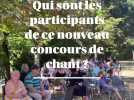 Qui sont les participants de ce nouveau concours de chant ?